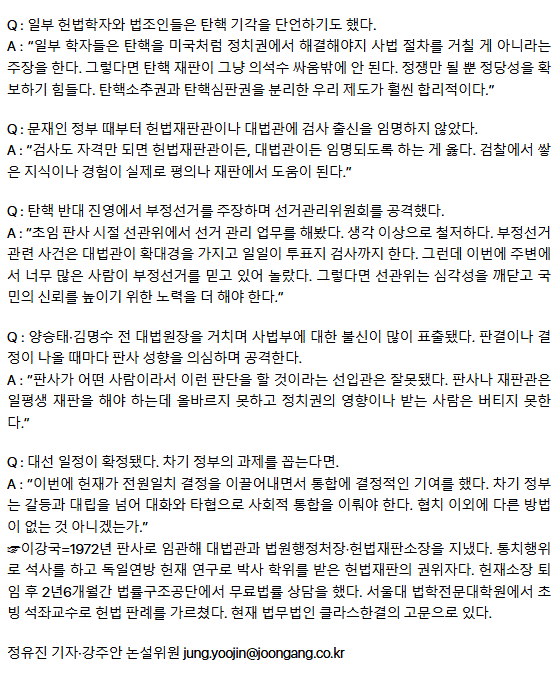 Q : 일부 헌법학자와 법조인들은 탄핵 기각을 단언하기도 했다.
A : "일부 학자들은 탄핵을 미국처럼 정치권에서 해결해야지 사법 절차를 거칠 게 아니라는 주장을 한다. 그렇다면 탄핵 재판이 그냥 의석수 싸움밖에 안 된다. 정쟁만 될 뿐 정당성을 확보하기 힘들다. 탄핵소추권과 탄핵심판권을 분리한 우리 제도가 훨씬 합리적이다."

Q : 문재인 정부 때부터 헌법재판관이나 대법관에 검사 출신을 임명하지 않았다.
A : "검사도 자격만 되면 헌법재판관이든, 대법관이든 임명되도록 하는 게 옳다. 검찰에서 쌓은 지식이나 경험이 실제로 평의나 재판에서 도움이 된다."

Q : 탄핵 반대 진영에서 부정선거를 주장하며 선거관리위원회를 공격했다.
A : "초임 판사 시절 선관위에서 선거 관리 업무를 해봤다. 생각 이상으로 철저하다. 부정선거 관련 사건은 대법관이 확대경을 가지고 일일이 투표지 검사까지 한다. 그런데 이번에 주변에서 너무 많은 사람이 부정선거를 믿고 있어 놀랐다. 그렇다면 선관위는 심각성을 깨닫고 국민의 신뢰를 높이기 위한 노력을 더 해야 한다."

Q : 양승태·김명수 전 대법원장을 거치며 사법부에 대한 불신이 많이 표출됐다. 판결이나 결정이 나올 때마다 판사 성향을 의심하며 공격한다.
A : "판사가 어떤 사람이라서 이런 판단을 할 것이라는 선입관은 잘못됐다. 판사나 재판관은 일평생 재판을 해야 하는데 올바르지 못하고 정치권의 영향이나 받는 사람은 버티지 못한다."

Q : 대선 일정이 확정됐다. 차기 정부의 과제를 꼽는다면.
A : "이번에 헌재가 전원일치 결정을 이끌어내면서 통합에 결정적인 기여를 했다. 차기 정부는 갈등과 대립을 넘어 대화와 타협으로 사회적 통합을 이뤄야 한다. 협치 이외에 다른 방법이 없는 것 아니겠는가."
☞이강국=1972년 판사로 임관해 대법관과 법원행정처장·헌법재판소장을 지냈다. 통치행위로 석사를 하고 독일연방 헌재 연구로 박사 학위를 받은 헌법재판의 권위자다. 헌재소장 퇴임 후 2년6개월간 법률구조공단에서 무료법률 상담을 했다. 서울대 법학전문대학원에서 초빙 석좌교수로 헌법 판례를 가르쳤다. 현재 법무법인 클라스한결의 고문으로 있다.

정유진 기자·강주안 논설위원 jung.yoojin@joongang.co.kr